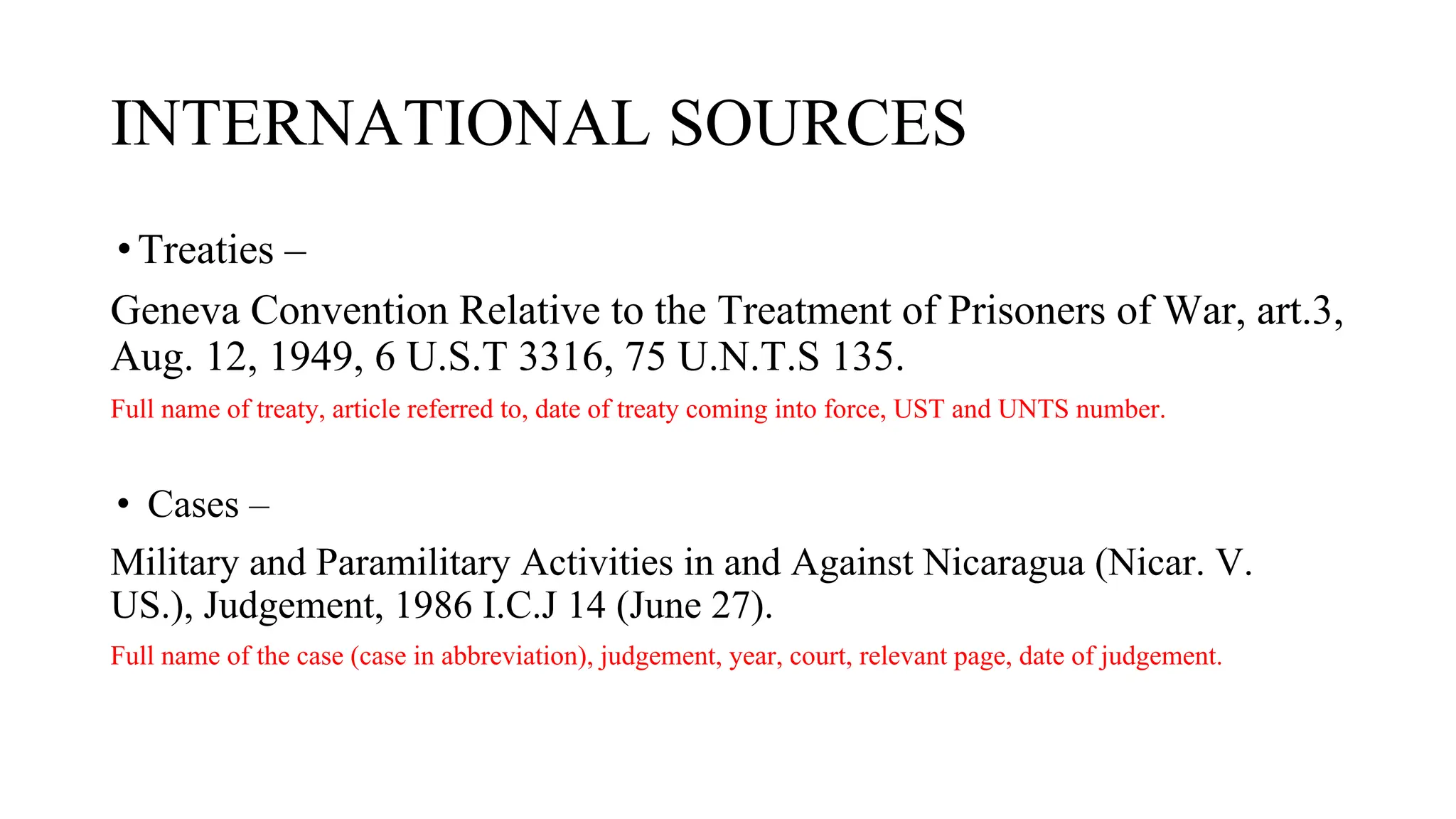 INTERNATIONAL SOURCES

• Treaties –

Geneva Convention Relative to the Treatment of Prisoners of War, art.3, Aug. 12, 1949, 6 U.S.T 3316, 75 U.N.T.S 135.

Full name of treaty, article referred to, date of treaty coming into force, UST and UNTS number.

• Cases –

Military and Paramilitary Activities in and Against Nicaragua (Nicar. V. US.), Judgement, 1986 I.C.J 14 (June 27).

Full name of the case (case in abbreviation), judgement, year, court, relevant page, date of judgement.